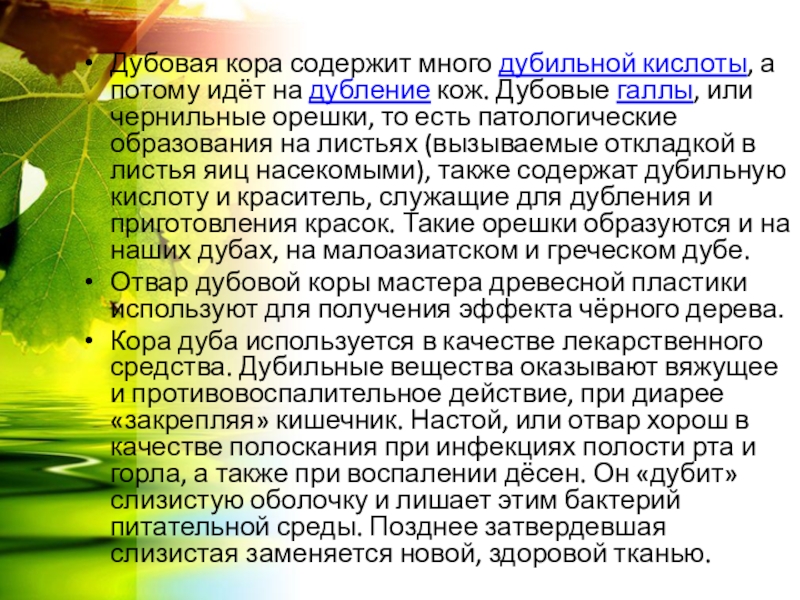 • Дубовая кора содержит много дубильной кислоты, а потому идёт на дубление кож. Дубовые галлы, или чернильные орешки, то есть патологические образования на листьях (вызываемые откладкой в листья яиц насекомыми), также содержат дубильную кислоту и краситель, служащие для дубления и приготовления красок. Такие орешки образуются и на наших дубах, на малоазиатском и греческом дубе.
• Отвар дубовой коры мастера древесной пластики используют для получения эффекта чёрного дерева.
• Кора дуба используется в качестве лекарственного средства. Дубильные вещества оказывают вяжущее и противовоспалительное действие, при диарее «закрепляя» кишечник. Настой, или отвар хорош в качестве полоскания при инфекциях полости рта и горла, а также при воспалении дёсен. Он «дубит» слизистую оболочку и лишает этим бактерий питательной среды. Позднее затвердевшая слизистая заменяется новой, здоровой тканью.